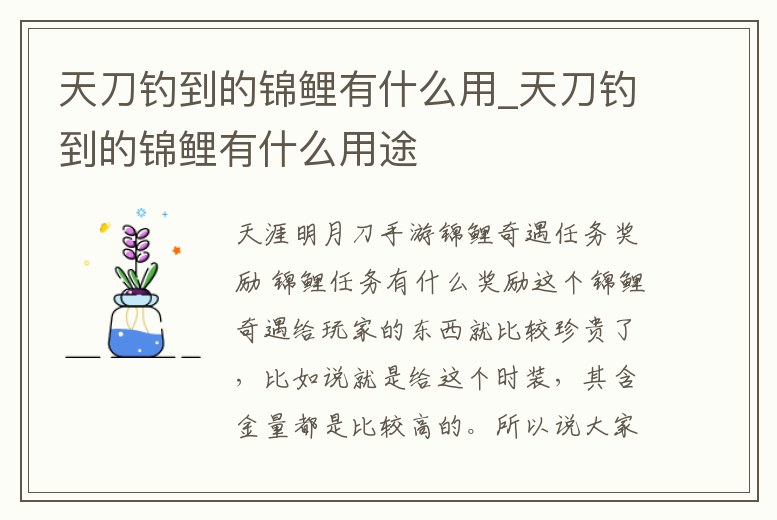 天刀钓到的锦鲤有什么用_天刀钓到的锦鲤有什么用途

天涯明月刀手游锦鲤奇遇任务奖励 锦鲤任务有什么奖励这个锦鲤奇遇给玩家的东西就比较珍贵了，比如说就是给这个时装，其含金量都是比较高的。所以说大家